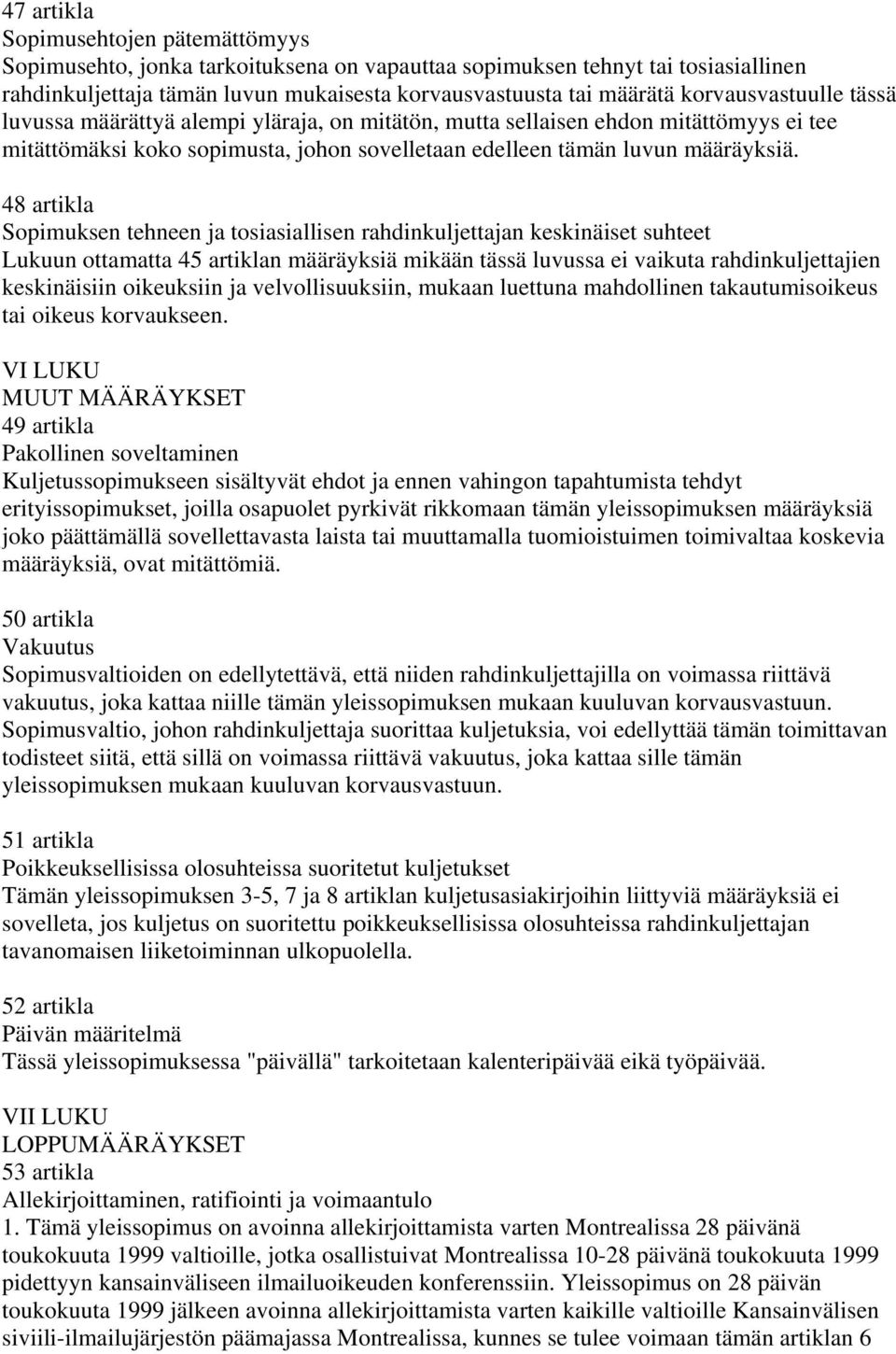 47 artikla
Sopimusehtojen pätemättömyys
Sopimusehto, jonka tarkoituksena on vapauttaa sopimuksen tehnyt tai tosiasiallinen rahdinkuljettaja tämän luvun mukaisesta korvausvastuusta tai määrätä korvausvastuulle tässä luvussa määrättyä alempi yläraja, on mitätön, mutta sellaisen ehdon mitättömyys ei tee mitättömäksi koko sopimusta, johon sovelletaan edelleen tämän luvun määräyksiä.

48 artikla
Sopimuksen tehneen ja tosiasiallisen rahdinkuljettajan keskinäiset suhteet
Lukuun ottamatta 45 artiklan määräyksiä mikään tässä luvussa ei vaikuta rahdinkuljettajien keskinäisiin oikeuksiin ja velvollisuuksiin, mukaan luettuna mahdollinen takautumisoikeus tai oikeus korvaukseen.

VI LUKU
MUUT MÄÄRÄYKSET
49 artikla
Pakollinen soveltaminen
Kuljetussopimukseen sisältyvät ehdot ja ennen vahingon tapahtumista tehdyt erityissopimukset, joilla osapuolet pyrkivät rikkomaan tämän yleissopimuksen määräyksiä joko päättämällä sovellettavasta laista tai muuttamalla tuomioistuimen toimivaltaa koskevia määräyksiä, ovat mitättömiä.

50 artikla
Vakuutus
Sopimusvaltioiden on edellytettävä, että niiden rahdinkuljettajilla on voimassa riittävä vakuutus, joka kattaa niille tämän yleissopimuksen mukaan kuuluvan korvausvastuun. Sopimusvaltio, johon rahdinkuljettaja suorittaa kuljetuksia, voi edellyttää tämän toimittavan todisteet siitä, että sillä on voimassa riittävä vakuutus, joka kattaa sille tämän yleissopimuksen mukaan kuuluvan korvausvastuun.

51 artikla
Poikkeuksellisissa olosuhteissa suoritetut kuljetukset
Tämän yleissopimuksen 3-5, 7 ja 8 artiklan kuljetusasiakirjoihin liittyviä määräyksiä ei sovelleta, jos kuljetus on suoritettu poikkeuksellisissa olosuhteissa rahdinkuljettajan tavanomaisen liiketoiminnan ulkopuolella.

52 artikla
Päivän määritelmä
Tässä yleissopimuksessa "päivällä" tarkoitetaan kalenteripäivää eikä työpäivää.

VII LUKU
LOPPUMÄÄRÄYKSET
53 artikla
Allekirjoittaminen, ratifiointi ja voimaantulo
1. Tämä yleissopimus on avoinna allekirjoittamista varten Montrealissa 28 päivänä toukokuuta 1999 valtioille, jotka osallistuivat Montrealissa 10-28 päivänä toukokuuta 1999 pidettyyn kansainväliseen ilmailuoikeuden konferenssiin. Yleissopimus on 28 päivän toukokuuta 1999 jälkeen avoinna allekirjoittamista varten kaikille valtioille Kansainvälisen siviili-ilmailujärjestön päämajassa Montrealissa, kunnes se tulee voimaan tämän artiklan 6